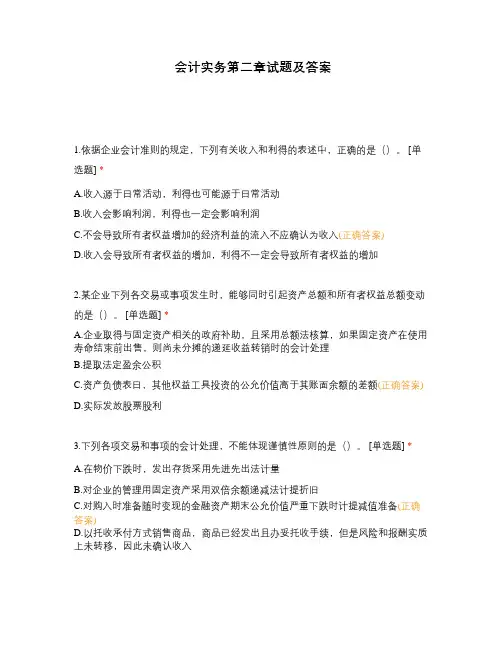 会计实务第二章试题及答案

1.依据企业会计准则的规定，下列有关收入和利得的表述中，正确的是（）。[单选题] *

A.收入源于日常活动，利得也可能源于日常活动

B.收入会影响利润，利得也一定会影响利润

C.不会导致所有者权益增加的经济利益的流入不应确认为收入(正确答案)

D.收入会导致所有者权益的增加，利得不一定会导致所有者权益的增加

2.某企业下列各交易或事项发生时，能够同时引起资产总额和所有者权益总额变动的是（）。[单选题] *

A.企业取得与固定资产相关的政府补助，且采用总额法核算，如果固定资产在使用寿命结束前出售，则尚未分摊的递延收益转销时的会计处理

B.提取法定盈余公积

C.资产负债表日，其他权益工具投资的公允价值高于其账面余额的差额(正确答案)

D.实际发放股票股利

3.下列各项交易和事项的会计处理，不能体现谨慎性原则的是（）。[单选题] *

A.在物价下跌时，发出存货采用先进先出法计量

B.对企业的管理用固定资产采用双倍余额递减法计提折旧

C.对购入时准备随时变现的金融资产期末公允价值严重下跌时计提减值准备(正确答案)

D.以托收承付方式销售商品，商品已经发出且办妥托收手续，但是风险和报酬实质上未转移，因此未确认收入